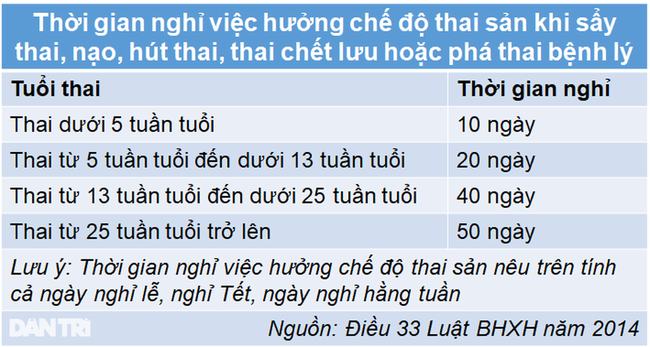 Thời gian nghỉ việc hưởng chế độ thai sản khi sẩy thai, nạo, hút thai, thai chết lưu hoặc phá thai bệnh lý

| Tuổi thai | Thời gian nghỉ |
|---|---|
| Thai dưới 5 tuần tuổi | 10 ngày |
| Thai từ 5 tuần tuổi đến dưới 13 tuần tuổi | 20 ngày |
| Thai từ 13 tuần tuổi đến dưới 25 tuần tuổi | 40 ngày |
| Thai từ 25 tuần tuổi trở lên | 50 ngày |

Lưu ý: Thời gian nghỉ việc hưởng chế độ thai sản nêu trên tính cả ngày nghỉ lễ, nghỉ Tết, ngày nghỉ hằng tuần

DÂN TRÍ

Nguồn: Điều 33 Luật BHXH năm 2014